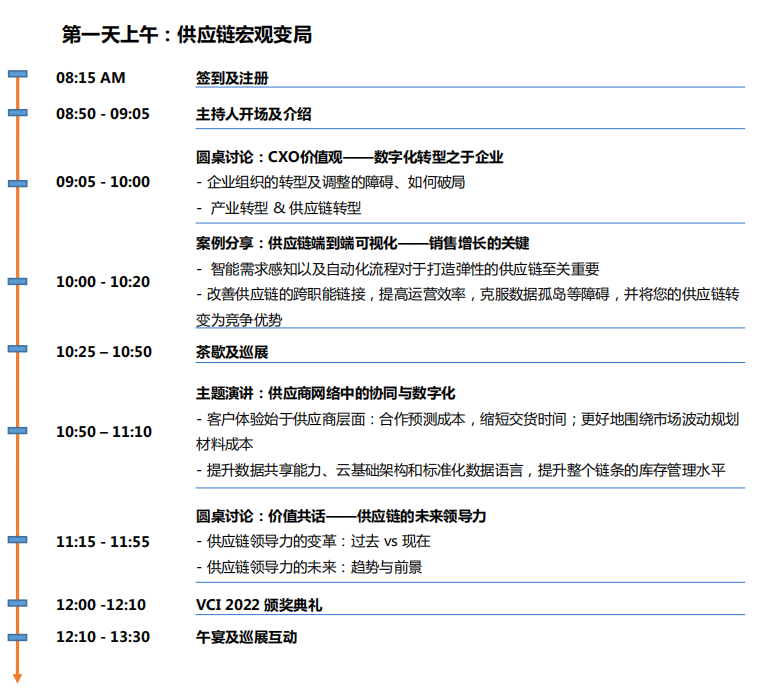 第一天上午：供应链宏观变局

08:15 AM
签到及注册

08:50 - 09:05
主持人开场及介绍

09:05 - 10:00
圆桌讨论：CXO价值观——数字化转型之于企业
- 企业组织的转型及调整的障碍、如何破局
- 产业转型 & 供应链转型

10:00 - 10:20
案例分享：供应链端到端可视化——销售增长的关键
- 智能需求感知以及自动化流程对于打造弹性的供应链至关重要
- 改善供应链的跨职能链接，提高运营效率，克服数据孤岛等障碍，并将您的供应链转变为竞争优势

10:25 – 10:50
茶歇及巡展

10:50 – 11:10
主题演讲：供应商网络中的协同与数字化
- 客户体验始于供应商层面：合作预测成本，缩短交货时间；更好地围绕市场波动规划材料成本
- 提升数据共享能力、云基础架构和标准化数据语言，提升整个链条的库存管理水平

11:15 - 11:55
圆桌讨论：价值共话——供应链的未来领导力
- 供应链领导力的变革：过去 vs 现在
- 供应链领导力的未来：趋势与前景

12:00 -12:10
VCI 2022 颁奖典礼

12:10 - 13:30
午宴及巡展互动